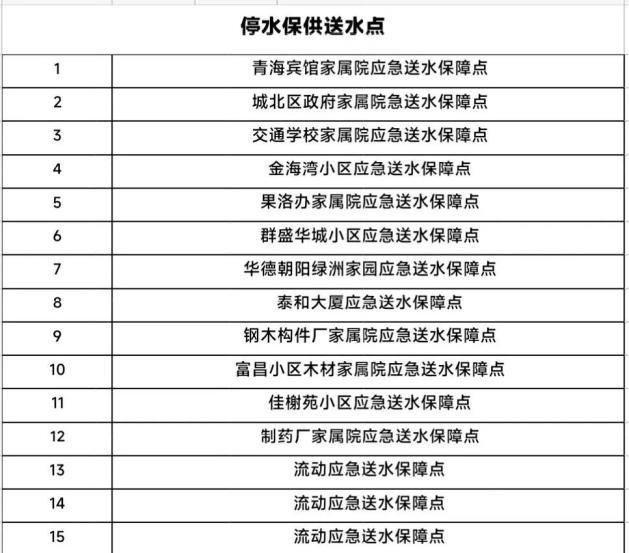 停水保供送水点

| | |
|---|---|
| 1 | 青海宾馆家属院应急送水保障点 |
| 2 | 城北区政府家属院急送水保障点 |
| 3 | 交通学校家属院应急送水保障点 |
| 4 | 金海湾小区应急送水保障点 |
| 5 | 果洛办家属院应急送水保障点 |
| 6 | 群盛华城小区应急送水保障点 |
| 7 | 华德朝阳绿洲家园应急送水保障点 |
| 8 | 泰和大厦应急送水保障点 |
| 9 | 钢木构件厂家属院应急送水保障点 |
| 10 | 富昌小区木材家属院应急送水保障点 |
| 11 | 佳榭苑小区应急送水保障点 |
| 12 | 制药厂家属院应急送水保障点 |
| 13 | 流动应急送水保障点 |
| 14 | 流动应急送水保障点 |
| 15 | 流动应急送水保障点 |